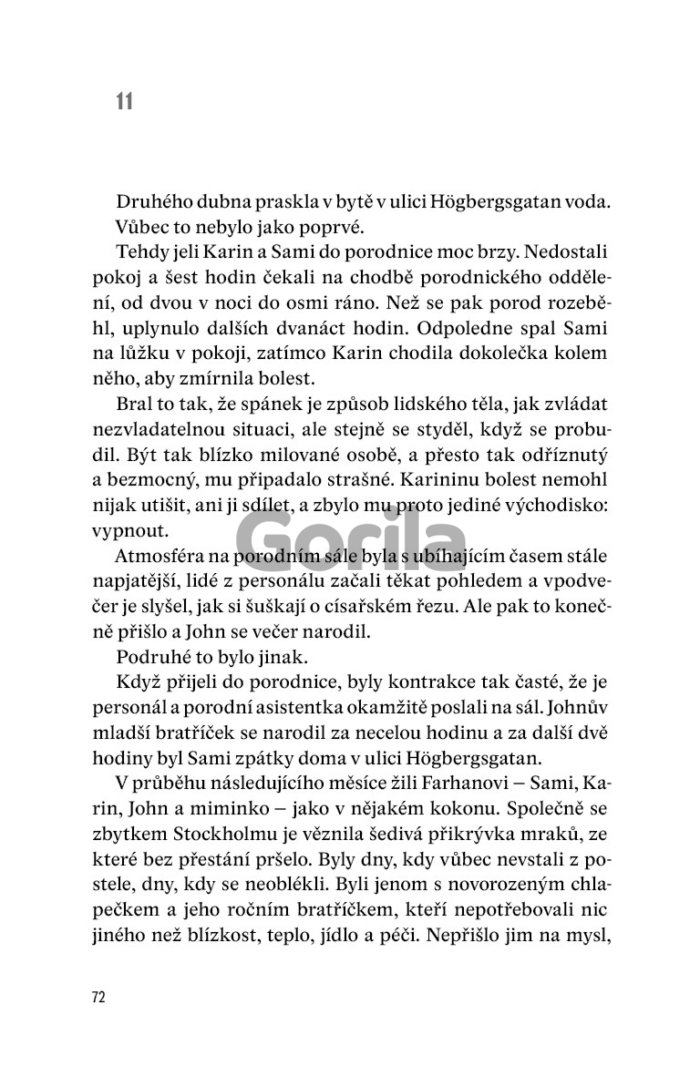 11

Druhého dubna praskla v bytě v ulici Högbergsgatan voda.

Vůbec to nebylo jako poprvé.

Tehdy jeli Karin a Sami do porodnice moc brzy. Nedostali pokoj a šest hodin čekali na chodbě porodnického oddělení, od dvou v noci do osmi ráno. Než se pak porod rozeběhl, uplynulo dalších dvanáct hodin. Odpoledne spal Sami na lůžku v pokoji, zatímco Karin chodila dokolečka kolem něho, aby zmírnila bolest.

Bral to tak, že spánek je způsob lidského těla, jak zvládat nezvladatelnou situaci, ale stejně se styděl, když se probudil. Být tak blízko milované osobě, a přesto tak odříznutý a bezmocný, mu připadalo strašné. Karininu bolest nemohl nijak utišit, ani ji sdílet, a zbylo mu proto jediné východisko: vypnout.

Gorila

Atmosféra na porodním sále byla s ubíhajícím časem stále napjatější, lidé z personálu začali těkat pohledem a vpodvečer je slyšel, jak si šuškají o císařském řezu. Ale pak to konečně přišlo a John se večer narodil.

Podruhé to bylo jinak.

Když přijeli do porodnice, byly kontrakce tak časté, že je personál a porodní asistentka okamžitě poslali na sál. Johnův mladší bratříček se narodil za necelou hodinu a za další dvě hodiny byl Sami zpátky doma v ulici Högbergsgatan.

V průběhu následujícího měsíce žili Farhanovi – Sami, Karin, John a miminko – jako v nějakém kokonu. Společně se zbytkem Stockholmu je věznila šedivá přikrývka mraků, ze které bez přestání pršelo. Byly dny, kdy vůbec nevstali z postele, dny, kdy se neoblékli. Byli jenom s novorozeným chlapečkem a jeho ročním bratříčkem, kteří nepotřebovali nic jiného než blízkost, teplo, jídlo a péči. Nepřišlo jim na mysl,

72